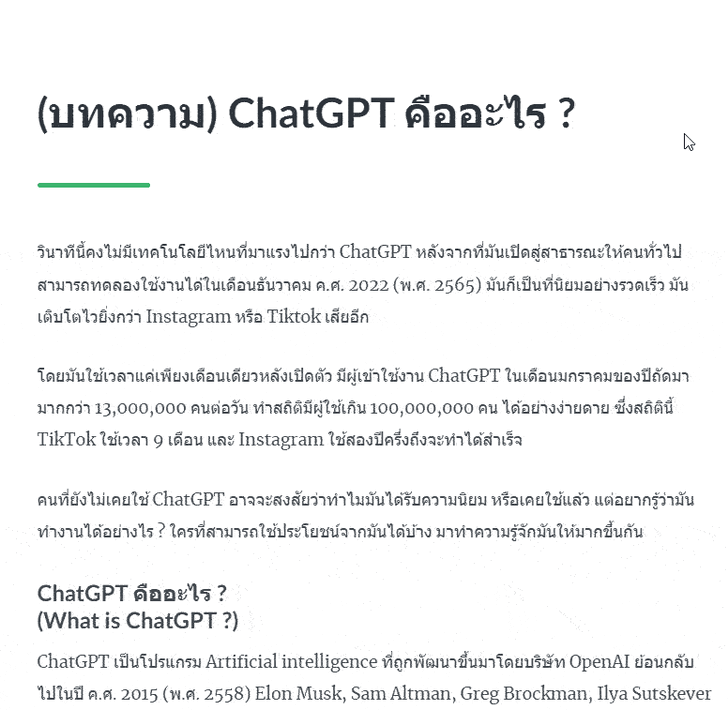 (บทความ) ChatGPT คืออะไร ?

วินาทีนี้คงไม่มีเทคโนโลยีไหนที่มาแรงไปกว่า ChatGPT หลังจากที่มันเปิดสู่สาธารณะให้คนทั่วไปสามารถทดลองใช้งานได้ในเดือนธันวาคม ค.ศ. 2022 (พ.ศ. 2565) มันก็เป็นที่นิยมอย่างรวดเร็ว มันเติบโตไวยิ่งกว่า Instagram หรือ Tiktok เสียอีก

โดยมันใช้เวลาแค่เพียงเดือนเดียวหลังเปิดตัว มีผู้เข้าใช้งาน ChatGPT ในเดือนมกราคมของปีถัดมามากกว่า 13,000,000 คนต่อวัน ทำสถิติมีผู้ใช้เกิน 100,000,000 คน ได้อย่างง่ายดาย ซึ่งสถิตินี้ TikTok ใช้เวลา 9 เดือน และ Instagram ใช้สองปีครึ่งถึงจะทำได้สำเร็จ

คนที่ยังไม่เคยใช้ ChatGPT อาจจะสงสัยว่าทำไมมันได้รับความนิยม หรือเคยใช้แล้ว แต่อยากรู้ว่ามันทำงานได้อย่างไร ? ใครที่สามารถใช้ประโยชน์จากมันได้บ้าง มาทำความรู้จักมันให้มากขึ้นกัน

ChatGPT คืออะไร ?
(What is ChatGPT ?)

ChatGPT เป็นโปรแกรม Artificial intelligence ที่ถูกพัฒนาขึ้นมาโดยบริษัท OpenAI ย้อนกลับไปในปี ค.ศ. 2015 (พ.ศ. 2558) Elon Musk, Sam Altman, Greg Brockman, Ilya Sutskever